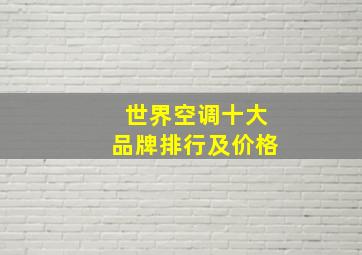 世界空调十大
品牌排行及价格